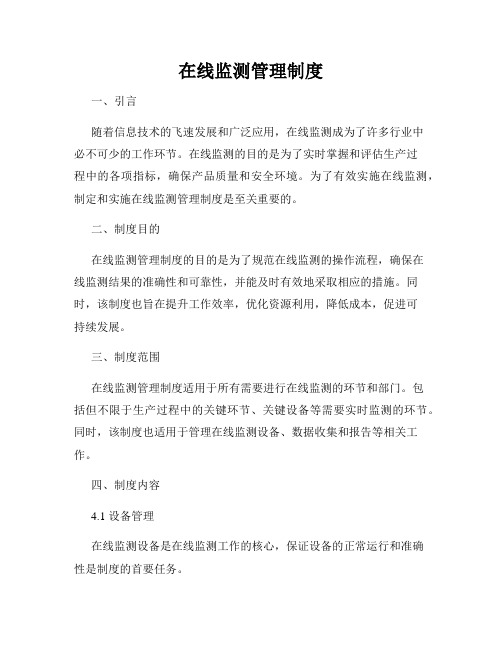 在线监测管理制度

一、引言

随着信息技术的飞速发展和广泛应用，在线监测成为了许多行业中必不可少的工作环节。在线监测的目的是为了实时掌握和评估生产过程中的各项指标，确保产品质量和安全环境。为了有效实施在线监测，制定和实施在线监测管理制度是至关重要的。

二、制度目的

在线监测管理制度的目的是为了规范在线监测的操作流程，确保在线监测结果的准确性和可靠性，并能及时有效地采取相应的措施。同时，该制度也旨在提升工作效率，优化资源利用，降低成本，促进可持续发展。

三、制度范围

在线监测管理制度适用于所有需要进行在线监测的环节和部门。包括但不限于生产过程中的关键环节、关键设备等需要实时监测的环节。同时，该制度也适用于管理在线监测设备、数据收集和报告等相关工作。

四、制度内容

4.1 设备管理

在线监测设备是在线监测工作的核心，保证设备的正常运行和准确性是制度的首要任务。